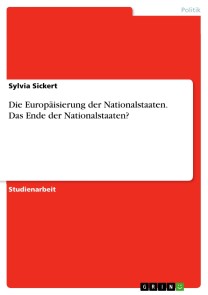 Politik

Sylvia Sickert

Die Europäisierung der Nationalstaaten. Das Ende der Nationalstaaten?

Studienarbeit

GRIN